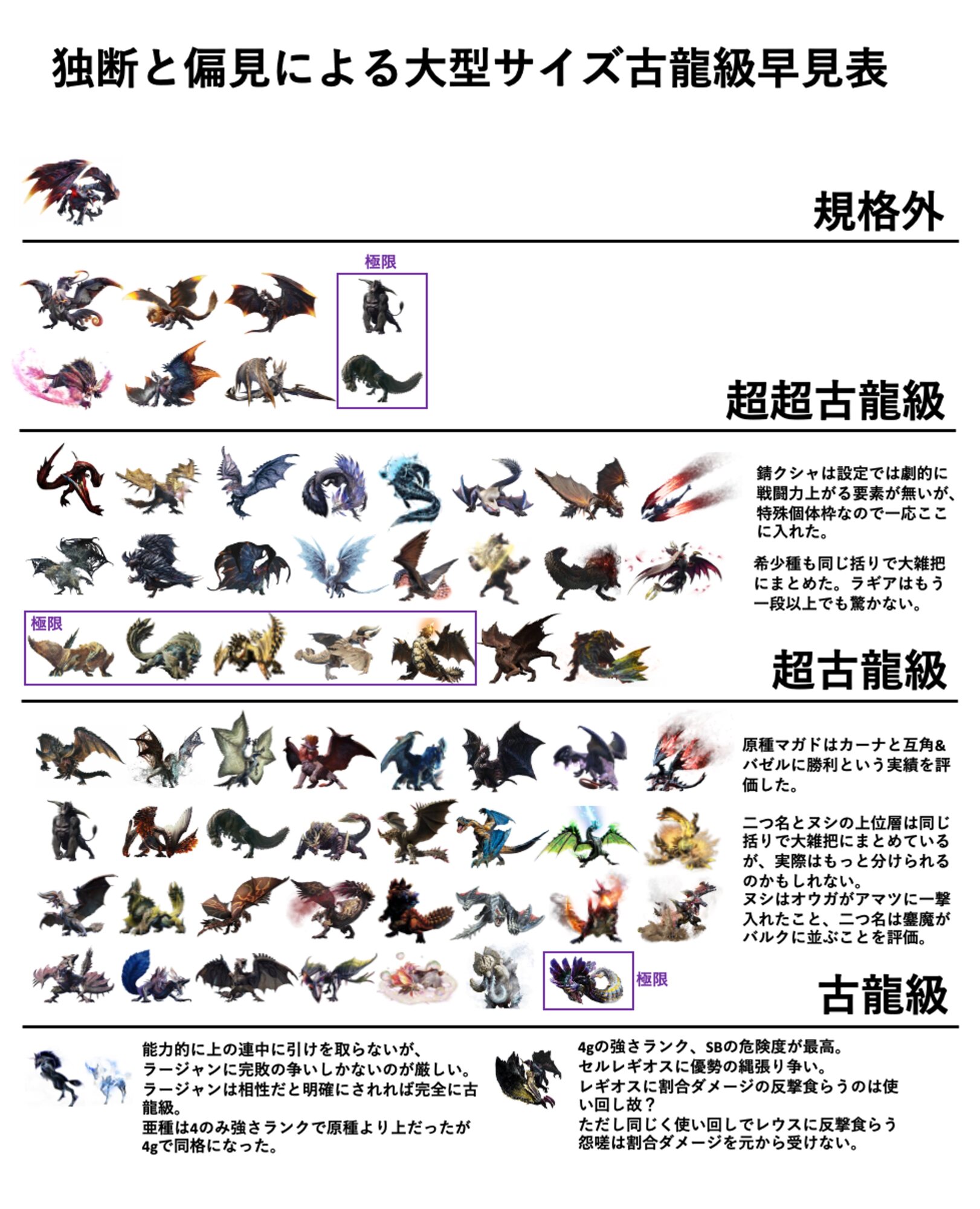 独断と偏見による大型サイズ古龍級早見表

規格外

極限

超超古龍級

錆クシャは設定では劇的に戦闘力上がる要素が無いが、特殊個体枠なので一応ここに入れた。

希少種も同じ括りで大雑把にまとめた。ラギアはもう一段以上でも驚かない。

極限

超古龍級

原種マガドはカーナと互角&バゼルに勝利という実績を評価した。

二つ名とヌシの上位層は同じ括りで大雑把にまとめているが、実際はもっと分けられるのかもしれない。
ヌシはオウガがアマツに一撃入れたこと、二つ名は鏖魔がバルクに並ぶことを評価。

極限

古龍級

能力的に上の連中に引けを取らないが、ラージャンに完敗の争いしかないのが厳しい。
ラージャンは相性だと明確にされれば完全に古龍級。
亜種は4のみ強さランクで原種より上だったが4gで同格になった。

4gの強さランク、SBの危険度が最高。
セルレギオスに優勢の縄張り争い。
レギオスに割合ダメージの反撃食らうのは使い回し故？
ただし同じく使い回しでレウスに反撃食らう怨嗟は割合ダメージを元から受けない。